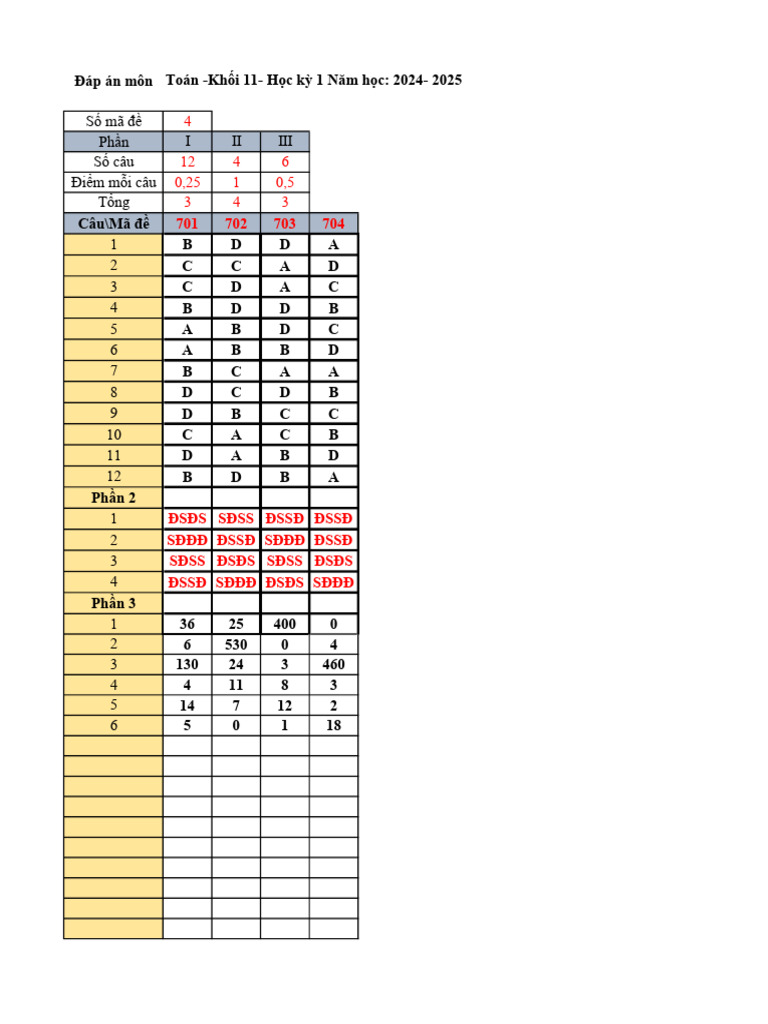 Đáp án môn Toán -Khối 11- Học kỳ 1 Năm học: 2024- 2025

| Số mã đề | 4 | | | |
|---|---|---|---|---|
| Phần | I | II | III | |
| Số câu | 12 | 4 | 6 | |
| Điểm mỗi câu | 0,25 | 1 | 0,5 | |
| Tổng | 3 | 4 | 3 | |
| Câu\Mã đề | 701 | 702 | 703 | 704 |
| 1 | B | D | D | A |
| 2 | C | C | A | D |
| 3 | C | D | A | C |
| 4 | B | D | D | B |
| 5 | A | B | D | C |
| 6 | A | B | B | D |
| 7 | B | C | A | A |
| 8 | D | C | D | B |
| 9 | D | B | C | C |
| 10 | C | A | C | B |
| 11 | D | A | B | D |
| 12 | B | D | B | A |
| Phần 2 | | | | |
| 1 | ĐSĐS | SĐSS | ĐSSĐ | ĐSSĐ |
| 2 | SĐĐĐ | ĐSSĐ | SĐĐĐ | ĐSSĐ |
| 3 | SĐSS | ĐSĐS | SĐSS | ĐSĐS |
| 4 | ĐSSĐ | SĐĐĐ | ĐSĐS | SĐĐĐ |
| Phần 3 | | | | |
| 1 | 36 | 25 | 400 | 0 |
| 2 | 6 | 530 | 0 | 4 |
| 3 | 130 | 24 | 3 | 460 |
| 4 | 4 | 11 | 8 | 3 |
| 5 | 14 | 7 | 12 | 2 |
| 6 | 5 | 0 | 1 | 18 |